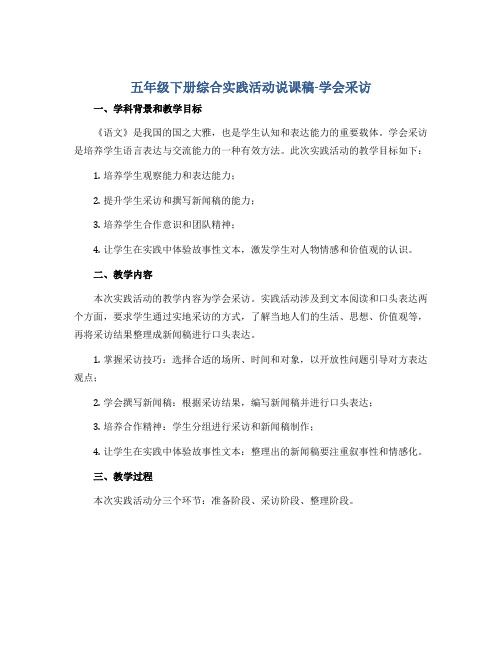 五年级下册综合实践活动说课稿-学会采访

一、学科背景和教学目标

《语文》是我国的国之大雅，也是学生认知和表达能力的重要载体。学会采访是培养学生语言表达与交流能力的一种有效方法。此次实践活动的教学目标如下：

1. 培养学生观察能力和表达能力；

2. 提升学生采访和撰写新闻稿的能力；

3. 培养学生合作意识和团队精神；

4. 让学生在实践中体验故事性文本，激发学生对人物情感和价值观的认识。

二、教学内容

本次实践活动的教学内容为学会采访。实践活动涉及到文本阅读和口头表达两个方面，要求学生通过实地采访的方式，了解当地人们的生活、思想、价值观等，再将采访结果整理成新闻稿进行口头表达。

1. 掌握采访技巧：选择合适的场所、时间和对象，以开放性问题引导对方表达观点；

2. 学会撰写新闻稿：根据采访结果，编写新闻稿并进行口头表达；

3. 培养合作精神：学生分组进行采访和新闻稿制作；

4. 让学生在实践中体验故事性文本：整理出的新闻稿要注重叙事性和情感化。

三、教学过程

本次实践活动分三个环节：准备阶段、采访阶段、整理阶段。